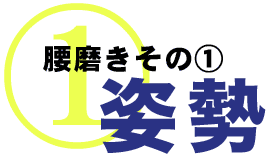 1
腰磨きその①
姿勢